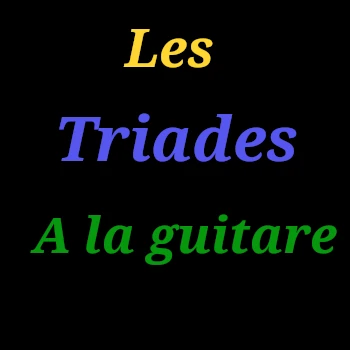 Les

Triades

A la guitare